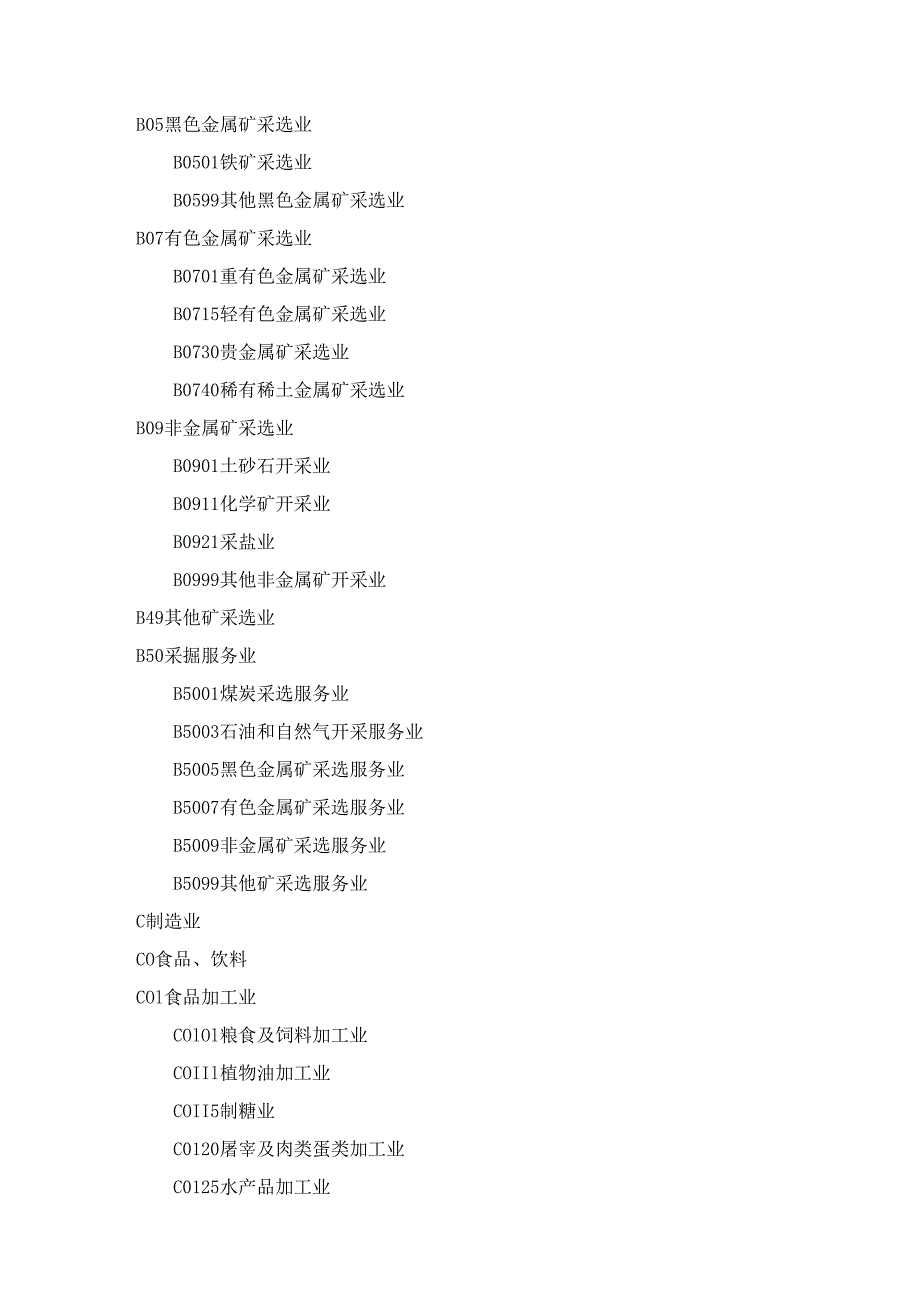 B05黑色金属矿采选业

B0501铁矿采选业

B0599其他黑色金属矿采选业

B07有色金属矿采选业

B0701重有色金属矿采选业

B0715轻有色金属矿采选业

B0730贵金属矿采选业

B0740稀有稀土金属矿采选业

B09非金属矿采选业

B0901土砂石开采业

B0911化学矿开采业

B0921采盐业

B0999其他非金属矿开采业

B49其他矿采选业

B50采掘服务业

B5001煤炭采选服务业

B5003石油和自然气开采服务业

B5005黑色金属矿采选服务业

B5007有色金属矿采选服务业

B5009非金属矿采选服务业

B5099其他矿采选服务业

C制造业

C0食品、饮料

C01食品加工业

C0101粮食及饲料加工业

C0II1植物油加工业

C0II5制糖业

C0120屠宰及肉类蛋类加工业

C0125水产品加工业